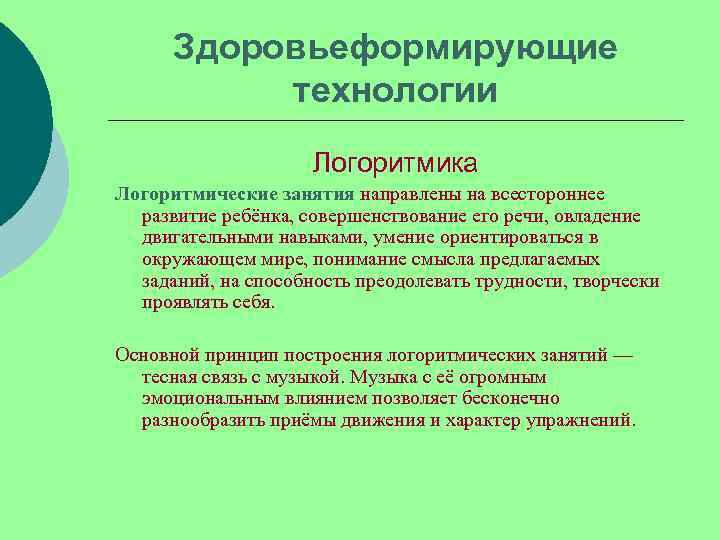 Здоровьеформирующие технологии

Логоритмика

Логоритмические занятия направлены на всестороннее развитие ребёнка, совершенствование его речи, овладение двигательными навыками, умение ориентироваться в окружающем мире, понимание смысла предлагаемых заданий, на способность преодолевать трудности, творчески проявлять себя.

Основной принцип построения логоритмических занятий — тесная связь с музыкой. Музыка с её огромным эмоциональным влиянием позволяет бесконечно разнообразить приёмы движения и характер упражнений.